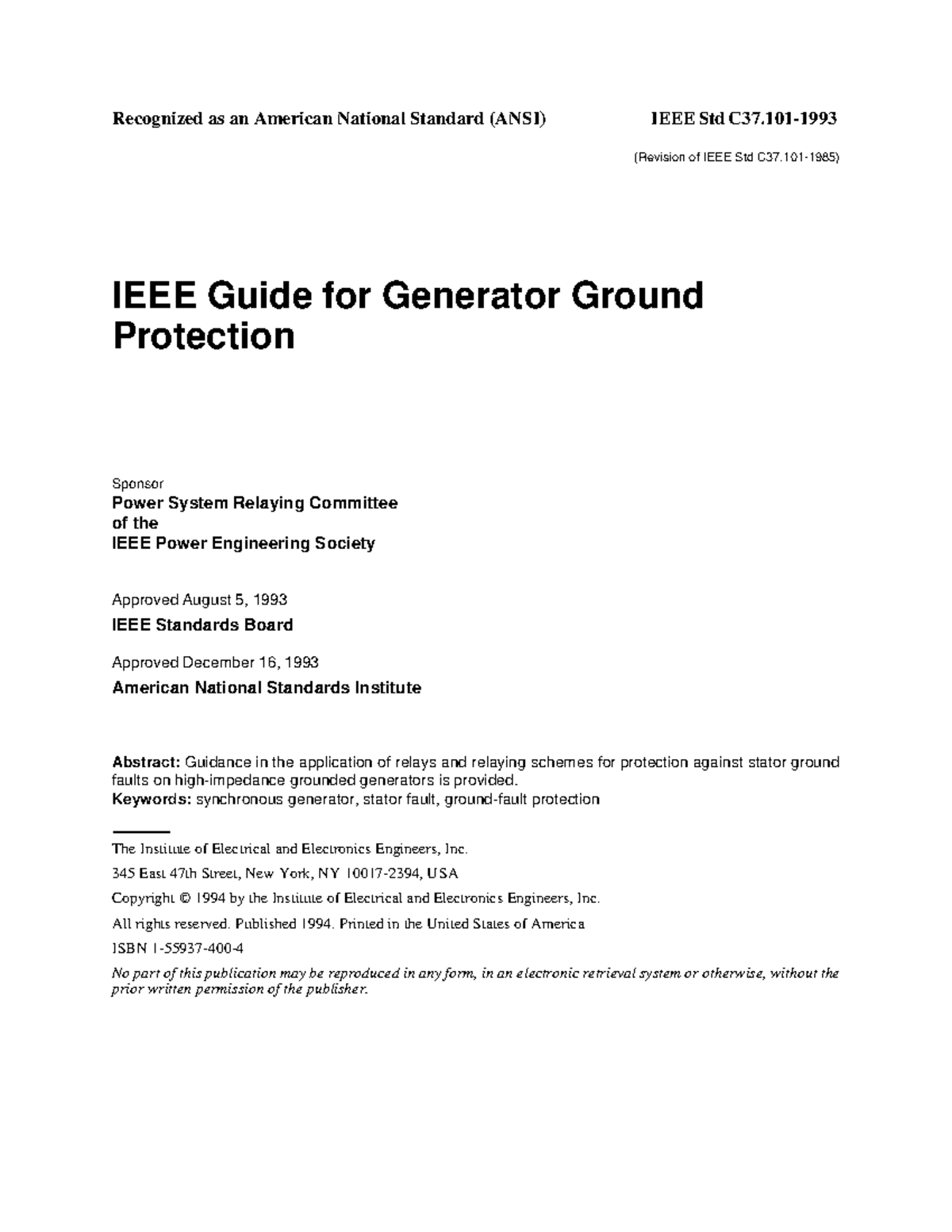 Recognized as an American National Standard (ANSI)

IEEE Std C37.101-1993

(Revision of IEEE Std C37.101-1985)

IEEE Guide for Generator Ground Protection

Sponsor

Power System Relaying Committee
of the
IEEE Power Engineering Society

Approved August 5, 1993

IEEE Standards Board

Approved December 16, 1993

American National Standards Institute

Abstract: Guidance in the application of relays and relaying schemes for protection against stator ground faults on high-impedance grounded generators is provided.
Keywords: synchronous generator, stator fault, ground-fault protection

The Institute of Electrical and Electronics Engineers, Inc.

345 East 47th Street, New York, NY 10017-2394, USA

Copyright © 1994 by the Institute of Electrical and Electronics Engineers, Inc.

All rights reserved. Published 1994. Printed in the United States of America

ISBN 1-55937-400-4

No part of this publication may be reproduced in any form, in an electronic retrieval system or otherwise, without the prior written permission of the publisher.